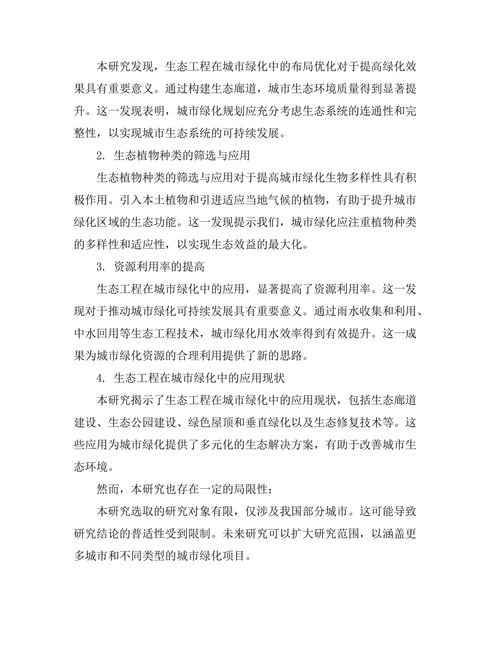 本研究发现，生态工程在城市绿化中的布局优化对于提高绿化效果具有重要意义。通过构建生态廊道，城市生态环境质量得到显著提升。这一发现表明，城市绿化规划应充分考虑生态系统的连通性和完整性，以实现城市生态系统的可持续发展。

2. 生态植物种类的筛选与应用

生态植物种类的筛选与应用对于提高城市绿化生物多样性具有积极作用。引入本土植物和引进适应当地气候的植物，有助于提升城市绿化区域的生态功能。这一发现提示我们，城市绿化应注重植物种类的多样性和适应性，以实现生态效益的最大化。

3. 资源利用率的提高

生态工程在城市绿化中的应用，显著提高了资源利用率。这一发现对于推动城市绿化可持续发展具有重要意义。通过雨水收集和利用、中水回用等生态工程技术，城市绿化用水效率得到有效提升。这一成果为城市绿化资源的合理利用提供了新的思路。

4. 生态工程在城市绿化中的应用现状

本研究揭示了生态工程在城市绿化中的应用现状，包括生态廊道建设、生态公园建设、绿色屋顶和垂直绿化以及生态修复技术等。这些应用为城市绿化提供了多元化的生态解决方案，有助于改善城市生态环境。

然而，本研究也存在一定的局限性：

本研究选取的研究对象有限，仅涉及我国部分城市。这可能导致研究结论的普适性受到限制。未来研究可以扩大研究范围，以涵盖更多城市和不同类型的城市绿化项目。